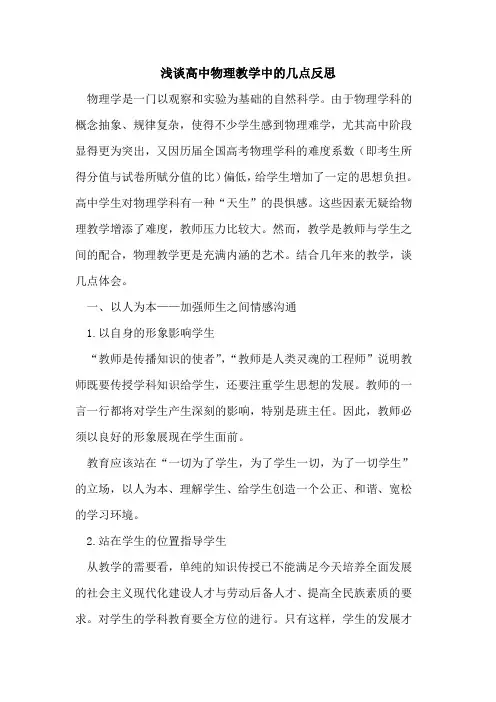 浅谈高中物理教学中的几点反思

物理学是一门以观察和实验为基础的自然科学。由于物理学科的概念抽象、规律复杂，使得不少学生感到物理难学，尤其高中阶段显得更为突出，又因历届全国高考物理学科的难度系数（即考生所得分值与试卷所赋分值的比）偏低，给学生增加了一定的思想负担。高中学生对物理学科有一种“天生”的畏惧感。这些因素无疑给物理教学增添了难度，教师压力比较大。然而，教学是教师与学生之间的配合，物理教学更是充满内涵的艺术。结合几年来的教学，谈几点体会。

一、以人为本——加强师生之间情感沟通

1.以自身的形象影响学生

“教师是传播知识的使者”，“教师是人类灵魂的工程师”说明教师既要传授学科知识给学生，还要注重学生思想的发展。教师的一言一行都将对学生产生深刻的影响，特别是班主任。因此，教师必须以良好的形象展现在学生面前。

教育应该站在“一切为了学生，为了学生一切，为了一切学生”的立场，以人为本、理解学生、给学生创造一个公正、和谐、宽松的学习环境。

2.站在学生的位置指导学生

从教学的需要看，单纯的知识传授已不能满足今天培养全面发展的社会主义现代化建设人才与劳动后备人才、提高全民族素质的要求。对学生的学科教育要全方位的进行。只有这样，学生的发展才